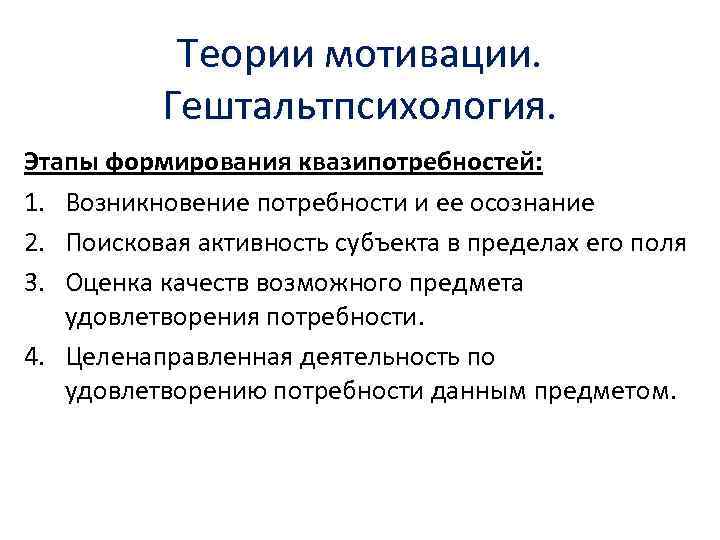 Теории мотивации. Гештальтпсихология.

Этапы формирования квазипотребностей:

1. Возникновение потребности и ее осознание
2. Поисковая активность субъекта в пределах его поля
3. Оценка качеств возможного предмета удовлетворения потребности.
4. Целенаправленная деятельность по удовлетворению потребности данным предметом.